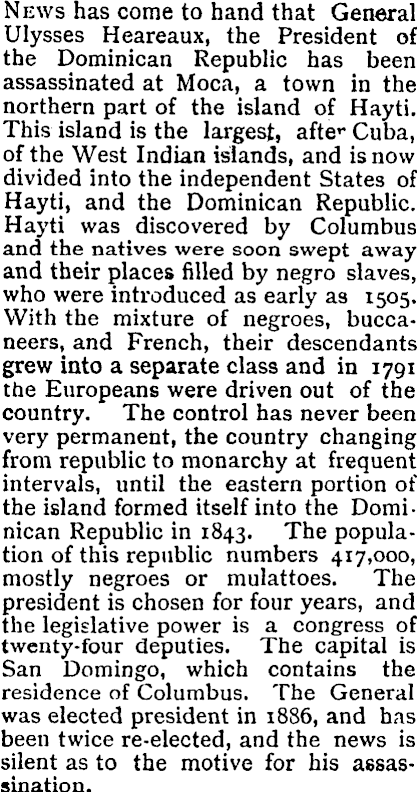 News has come to hand that General Ulysses Heareaux, the President of the Dominican Republic has been assassinated at Moca, a town in the northern part of the island of Hayti. This island is the largest, after Cuba, of the West Indian islands, and is now divided into the independent States of Hayti, and the Dominican Republic. Hayti was discovered by Columbus and the natives were soon swept away and their places filled by negro slaves, who were introduced as early as 1505. With the mixture of negroes, buccaneers, and French, their descendants grew into a separate class and in 1791 the Europeans were driven out of the country. The control has never been very permanent, the country changing from republic to monarchy at frequent intervals, until the eastern portion of the island formed itself into the Dominican Republic in 1843. The population of this republic numbers 417,000, mostly negroes or mulattoes. The president is chosen for four years, and the legislative power is a congress of twenty-four deputies. The capital is San Domingo, which contains the residence of Columbus. The General was elected president in 1886, and has been twice re-elected, and the news is silent as to the motive for his assassination.